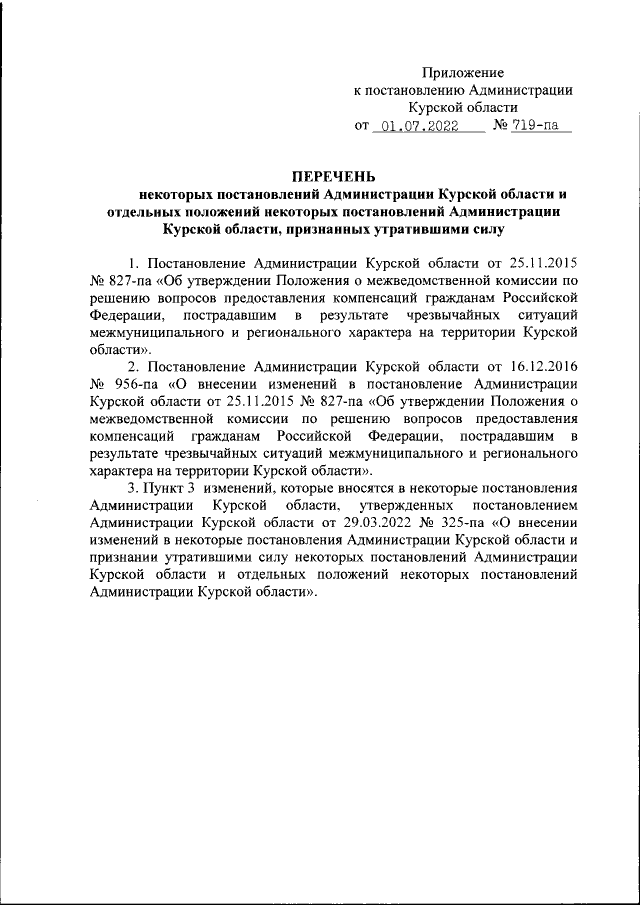 Приложение
к постановлению Администрации
Курской области
от 01.07.2022 № 719-па

ПЕРЕЧЕНЬ
некоторых постановлений Администрации Курской области и отдельных положений некоторых постановлений Администрации Курской области, признанных утратившими силу

1. Постановление Администрации Курской области от 25.11.2015 № 827-па «Об утверждении Положения о межведомственной комиссии по решению вопросов предоставления компенсаций гражданам Российской Федерации, пострадавшим в результате чрезвычайных ситуаций межмуниципального и регионального характера на территории Курской области».

2. Постановление Администрации Курской области от 16.12.2016 № 956-па «О внесении изменений в постановление Администрации Курской области от 25.11.2015 № 827-па «Об утверждении Положения о межведомственной комиссии по решению вопросов предоставления компенсаций гражданам Российской Федерации, пострадавшим в результате чрезвычайных ситуаций межмуниципального и регионального характера на территории Курской области».

3. Пункт 3 изменений, которые вносятся в некоторые постановления Администрации Курской области, утвержденных постановлением Администрации Курской области от 29.03.2022 № 325-па «О внесении изменений в некоторые постановления Администрации Курской области и признании утратившими силу некоторых постановлений Администрации Курской области и отдельных положений некоторых постановлений Администрации Курской области».